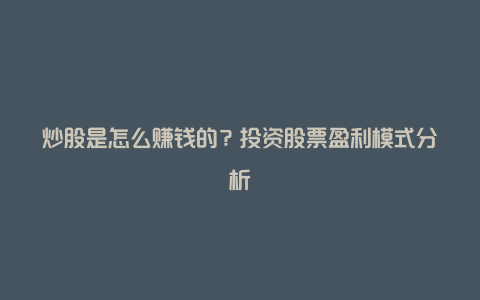 炒股是怎么赚钱的？投资股票盈利模式分析